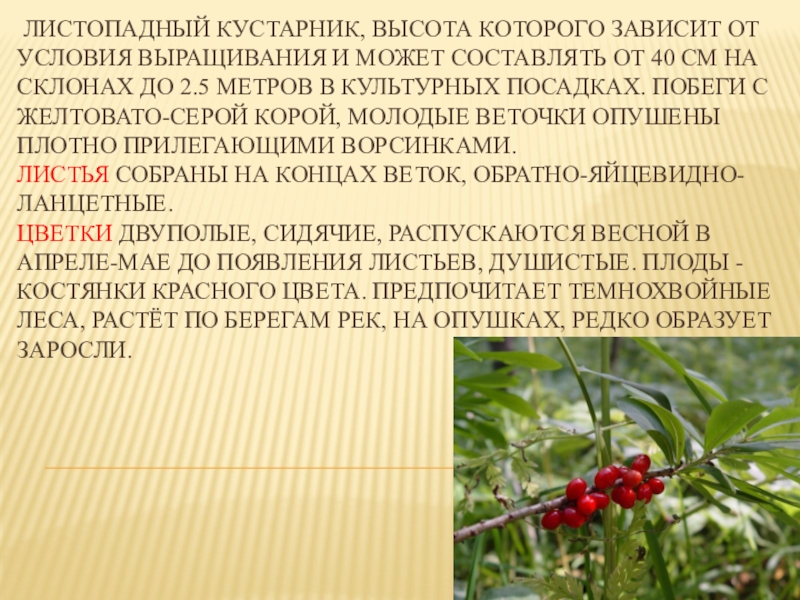 ЛИСТОПАДНЫЙ КУСТАРНИК, ВЫСОТА КОТОРОГО ЗАВИСИТ ОТ УСЛОВИЯ ВЫРАЩИВАНИЯ И МОЖЕТ СОСТАВЛЯТЬ ОТ 40 СМ НА СКЛОНАХ ДО 2.5 МЕТРОВ В КУЛЬТУРНЫХ ПОСАДКАХ. ПОБЕГИ С ЖЕЛТОВАТО-СЕРОЙ КОРОЙ, МОЛОДЫЕ ВЕТОЧКИ ОПУШЕНЫ ПЛОТНО ПРИЛЕГАЮЩИМИ ВОРСИНКАМИ.

ЛИСТЬЯ СОБРАНЫ НА КОНЦАХ ВЕТОК, ОБРАТНО-ЯЙЦЕВИДНО-ЛАНЦЕТНЫЕ.

ЦВЕТКИ ДВУПОЛЫЕ, СИДЯЧИЕ, РАСПУСКАЮТСЯ ВЕСНОЙ В АПРЕЛЕ-МАЕ ДО ПОЯВЛЕНИЯ ЛИСТЬЕВ, ДУШИСТЫЕ. ПЛОДЫ - КОСТЯНКИ КРАСНОГО ЦВЕТА. ПРЕДПОЧИТАЕТ ТЕМНОХВОЙНЫЕ ЛЕСА, РАСТЁТ ПО БЕРЕГАМ РЕК, НА ОПУШКАХ, РЕДКО ОБРАЗУЕТ ЗАРОСЛИ.